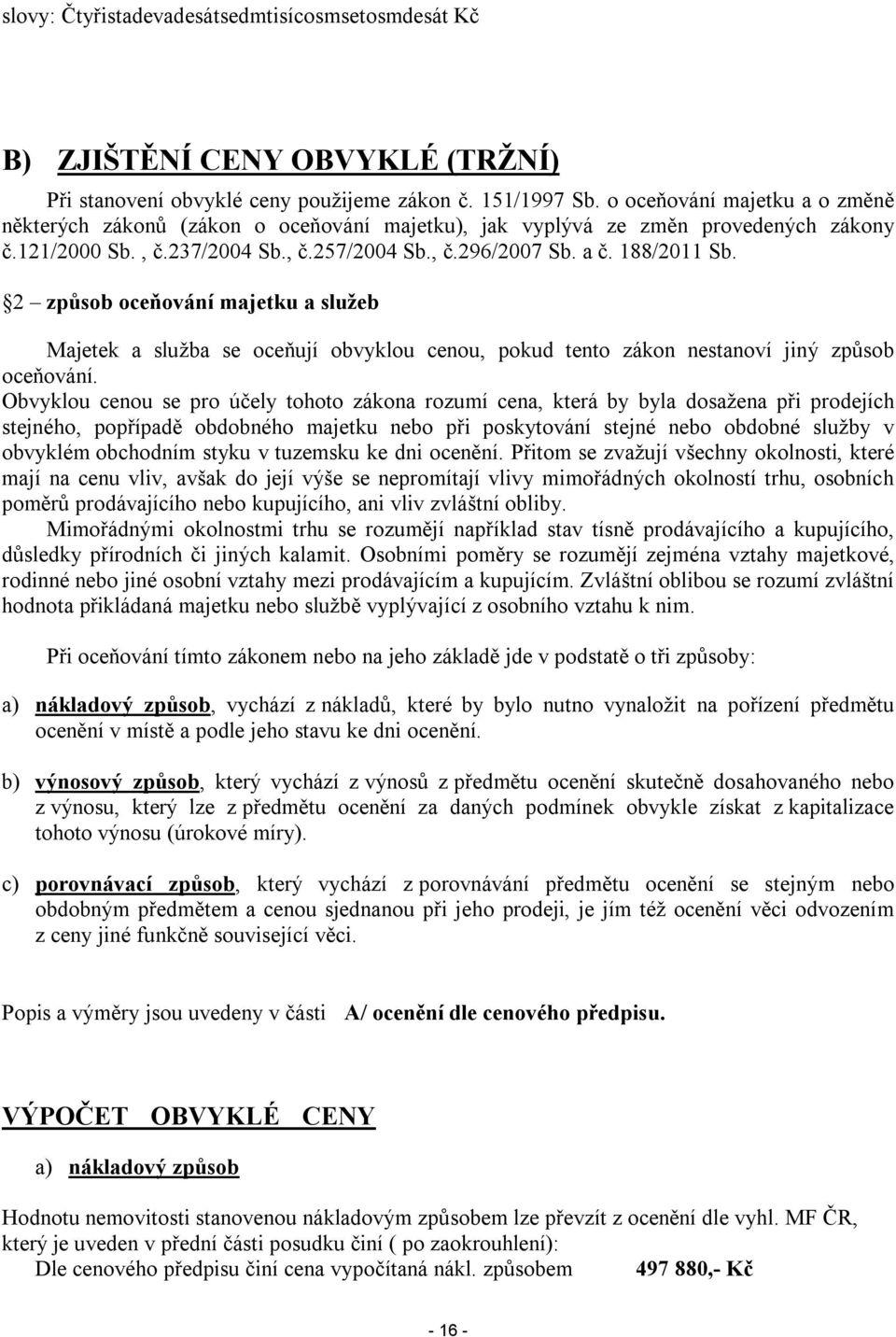 slovy: Čtyřistadevadesátsedmtisícosmsetosmdesát Kč

B) ZJIŠTĚNÍ CENY OBVYKLÉ (TRŽNÍ)

Při stanovení obvyklé ceny použijeme zákon č. 151/1997 Sb. o oceňování majetku a o změně některých zákonů (zákon o oceňování majetku), jak vyplývá ze změn provedených zákony č.121/2000 Sb. , č.237/2004 Sb., č.257/2004 Sb., č.296/2007 Sb. a č. 188/2011 Sb.

2 – způsob oceňování majetku a služeb

Majetek a služba se oceňují obvyklou cenou, pokud tento zákon nestanoví jiný způsob oceňování.
Obvyklou cenou se pro účely tohoto zákona rozumí cena, která by byla dosažena při prodejích stejného, popřípadě obdobného majetku nebo při poskytování stejné nebo obdobné služby v obvyklém obchodním styku v tuzemsku ke dni ocenění. Přitom se zvažují všechny okolnosti, které mají na cenu vliv, avšak do její výše se nepromítají vlivy mimořádných okolností trhu, osobních poměrů prodávajícího nebo kupujícího, ani vliv zvláštní obliby.
Mimořádnými okolnostmi trhu se rozumějí například stav tísně prodávajícího a kupujícího, důsledky přírodních či jiných kalamit. Osobními poměry se rozumějí zejména vztahy majetkové, rodinné nebo jiné osobní vztahy mezi prodávajícím a kupujícím. Zvláštní oblibou se rozumí zvláštní hodnota přikládaná majetku nebo službě vyplývající z osobního vztahu k nim.

Při oceňování tímto zákonem nebo na jeho základě jde v podstatě o tři způsoby:

a) nákladový způsob, vychází z nákladů, které by bylo nutno vynaložit na pořízení předmětu ocenění v místě a podle jeho stavu ke dni ocenění.

b) výnosový způsob, který vychází z výnosů z předmětu ocenění skutečně dosahovaného nebo z výnosu, který lze z předmětu ocenění za daných podmínek obvykle získat z kapitalizace tohoto výnosu (úrokové míry).

c) porovnávací způsob, který vychází z porovnávání předmětu ocenění se stejným nebo obdobným předmětem a cenou sjednanou při jeho prodeji, je jím též ocenění věci odvozením z ceny jiné funkčně související věci.

Popis a výměry jsou uvedeny v části A/ ocenění dle cenového předpisu.

VÝPOČET OBVYKLÉ CENY

a) nákladový způsob

Hodnotu nemovitosti stanovenou nákladovým způsobem lze převzít z ocenění dle vyhl. MF ČR, který je uveden v přední části posudku činí ( po zaokrouhlení):
Dle cenového předpisu činí cena vypočítaná nákl. způsobem 497 880,- Kč

- 16 -